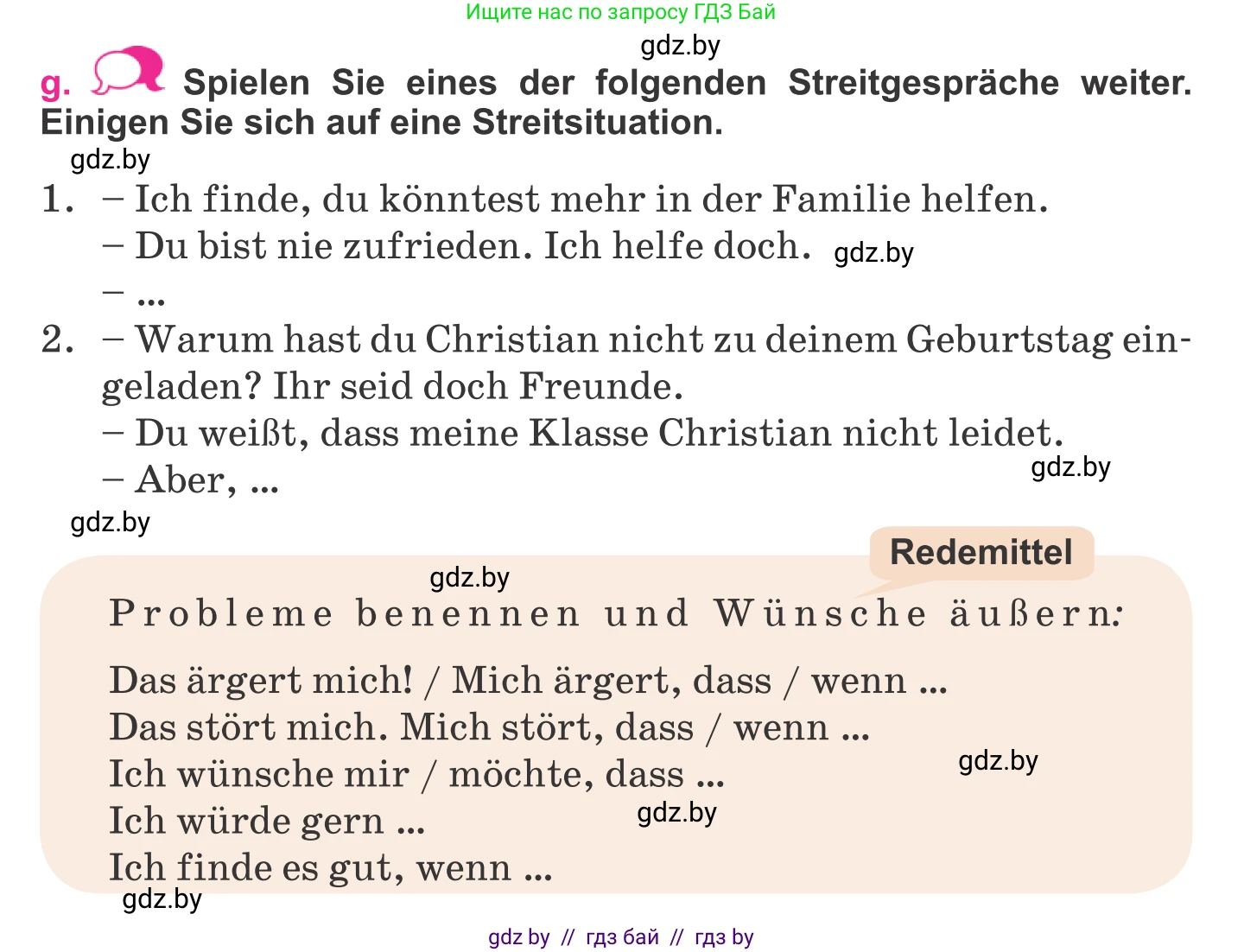 Ищите нас по запросу ГДЗ Бай
gdz.by

g. Spielen Sie eines der folgenden Streitgespräche weiter. Einigen Sie sich auf eine Streitsituation.

gdz.by

1. – Ich finde, du könntest mehr in der Familie helfen.
– Du bist nie zufrieden. Ich helfe doch. gdz.by
– ...

2. – Warum hast du Christian nicht zu deinem Geburtstag eingeladen? Ihr seid doch Freunde.
– Du weißt, dass meine Klasse Christian nicht leidet.
– Aber, ...

gdz.by

gdz.by

Redemittel

gdz.by

Probleme benennen und Wünsche äußern:

Das ärgert mich! / Mich ärgert, dass / wenn ...
Das stört mich. Mich stört, dass / wenn ...
Ich wünsche mir / möchte, dass ...
Ich würde gern ...
Ich finde es gut, wenn ...

gdz.by
gdz.by
gdz.by

gdz by // гдз бай // гдз by